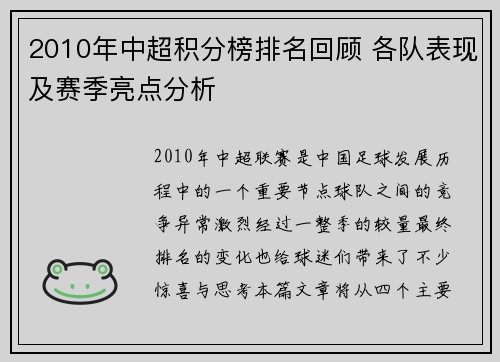 2010年中超积分榜排名回顾 各队表现及赛季亮点分析

2010年中超联赛是中国足球发展历程中的一个重要节点球队之间的竞争异常激烈经过一整季的较量最终排名的变化也给球迷们带来了不少惊喜与思考本篇文章将从四个主要